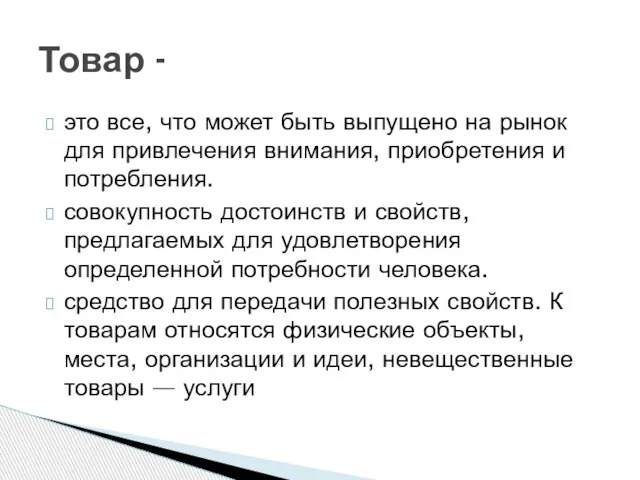 Товар -

это все, что может быть выпущено на рынок для привлечения внимания, приобретения и потребления.

совокупность достоинств и свойств, предлагаемых для удовлетворения определенной потребности человека.

средство для передачи полезных свойств. К товарам относятся физические объекты, места, организации и идеи, невещественные товары — услуги